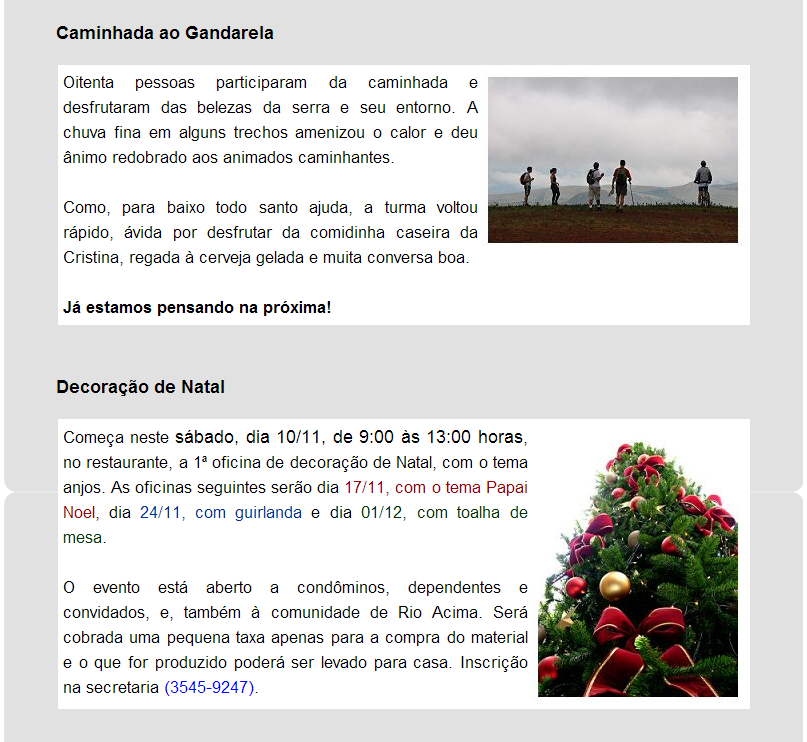 Caminhada ao Gandarela

Oitenta pessoas participaram da caminhada e desfrutaram das belezas da serra e seu entorno. A chuva fina em alguns trechos amenizou o calor e deu ânimo redobrado aos animados caminhantes.

Como, para baixo todo santo ajuda, a turma voltou rápido, ávida por desfrutar da comidinha caseira da Cristina, regada à cerveja gelada e muita conversa boa.

Já estamos pensando na próxima!

Decoração de Natal

Começa neste sábado, dia 10/11, de 9:00 às 13:00 horas, no restaurante, a 1ª oficina de decoração de Natal, com o tema anjos. As oficinas seguintes serão dia 17/11, com o tema Papai Noel, dia 24/11, com guirlanda e dia 01/12, com toalha de mesa.

O evento está aberto a condôminos, dependentes e convidados, e, também à comunidade de Rio Acima. Será cobrada uma pequena taxa apenas para a compra do material e o que for produzido poderá ser levado para casa. Inscrição na secretaria (3545-9247).